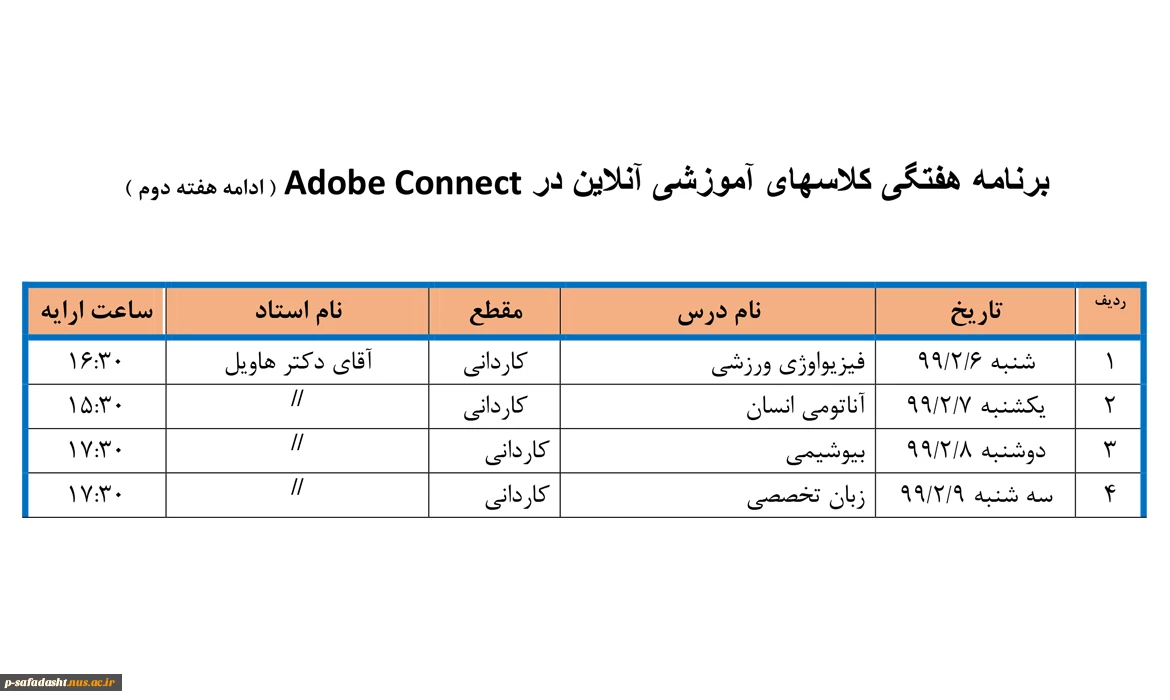 برنامه هفتگی کلاسهای آموزشی آنلاین در Adobe Connect ( ادامه هفته دوم )

| ردیف | تاریخ | نام درس | مقطع | نام استاد | ساعت ارایه |
|---|---|---|---|---|---|
| ۱ | شنبه ۹۹/۲/۶ | فیزیواوژی ورزشی | کاردانی | آقای دکتر هاویل | ۱۶:۳۰ |
| ۲ | یکشنبه ۹۹/۲/۷ | آناتومی انسان | کاردانی | // | ۱۵:۳۰ |
| ۳ | دوشنبه ۹۹/۲/۸ | بیوشیمی | کاردانی | // | ۱۷:۳۰ |
| ۴ | سه شنبه ۹۹/۲/۹ | زبان تخصصی | کاردانی | // | ۱۷:۳۰ |

p-safadasht.nus.ac.ir